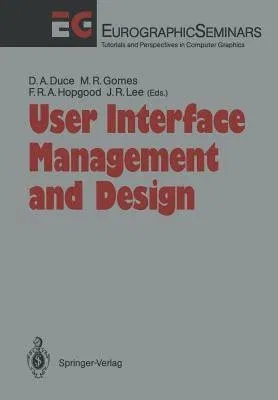 EG

EUROGRAPHICSEMINARS
Tutorials and Perspectives in Computer Graphics

D. A. Duce M. R. Gomes
F. R. A. Hopgood J. R. Lee (Eds.)

User Interface Management and Design

Springer-Verlag